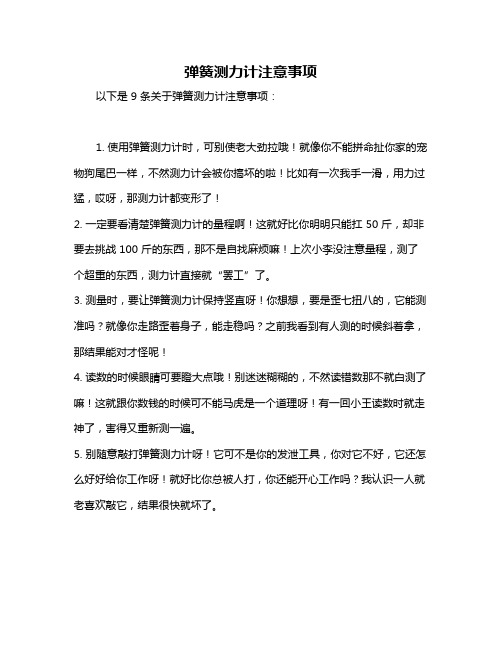 弹簧测力计注意事项

以下是 9 条关于弹簧测力计注意事项：

1. 使用弹簧测力计时，可别使老大劲拉哦！就像你不能拼命扯你家的宠物狗尾巴一样，不然测力计会被你搞坏的啦！比如有一次我手一滑，用力过猛，哎呀，那测力计都变形了！

2. 一定要看清楚弹簧测力计的量程啊！这就好比你明明只能扛 50 斤，却非要去挑战 100 斤的东西，那不是自找麻烦嘛！上次小李没注意量程，测了个超重的东西，测力计直接就“罢工”了。

3. 测量时，要让弹簧测力计保持竖直呀！你想想，要是歪七扭八的，它能测准吗？就像你走路歪着身子，能走稳吗？之前我看到有人测的时候斜着拿，那结果能对才怪呢！

4. 读数的时候眼睛可要瞪大点哦！别迷迷糊糊的，不然读错数那不就白测了嘛！这就跟你数钱的时候可不能马虎是一个道理呀！有一回小王读数时就走神了，害得又重新测一遍。

5. 别随意敲打弹簧测力计呀！它可不是你的发泄工具，你对它不好，它还怎么好好给你工作呀！就好比你总被人打，你还能开心工作吗？我认识一人就老喜欢敲它，结果很快就坏了。